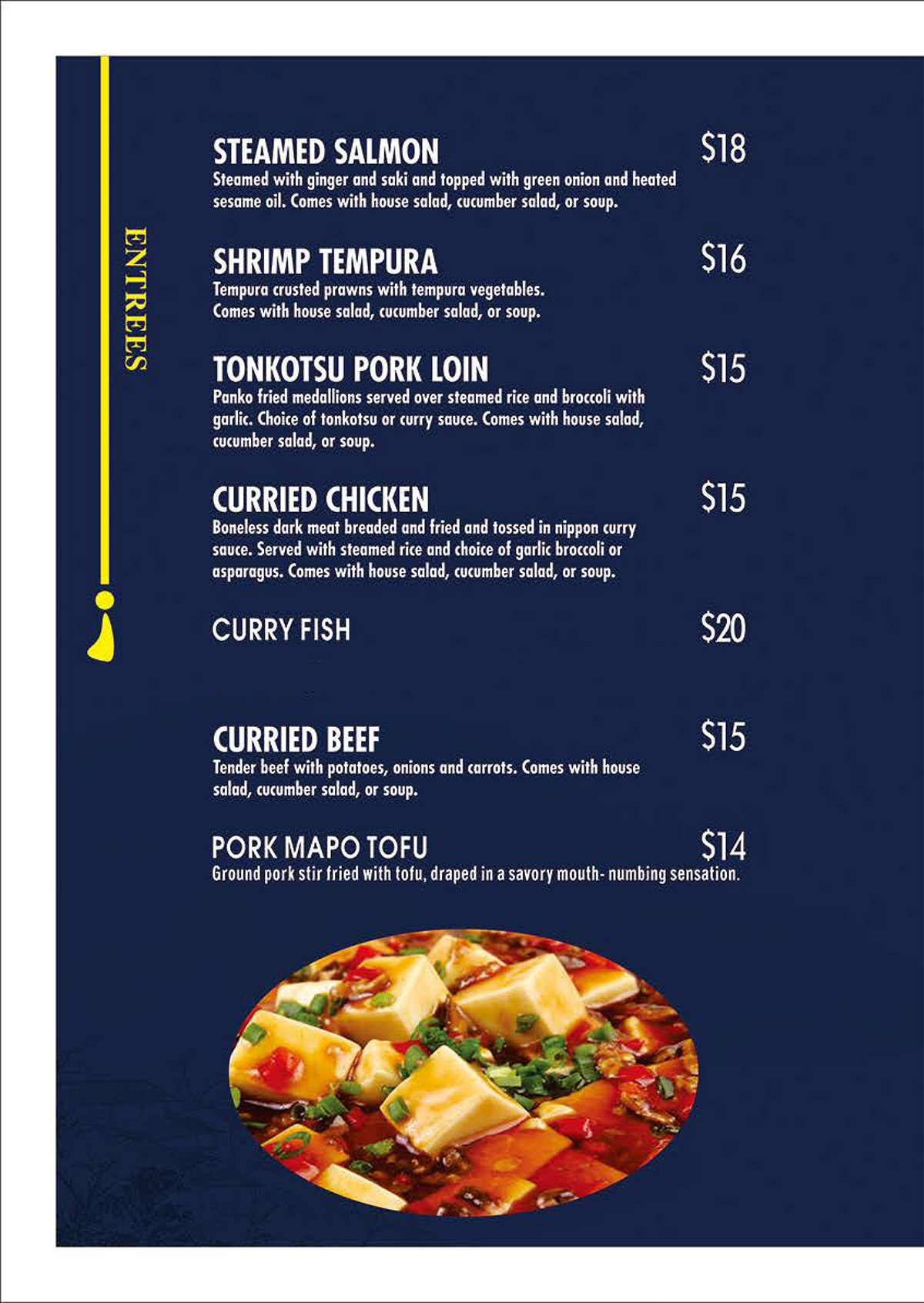 ENTREES

STEAMED SALMON $18
Steamed with ginger and saki and topped with green onion and heated sesame oil. Comes with house salad, cucumber salad, or soup.

SHRIMP TEMPURA $16
Tempura crusted prawns with tempura vegetables. Comes with house salad, cucumber salad, or soup.

TONKOTSU PORK LOIN $15
Panko fried medallions served over steamed rice and broccoli with garlic. Choice of tonkotsu or curry sauce. Comes with house salad, cucumber salad, or soup.

CURRIED CHICKEN $15
Boneless dark meat breaded and fried and tossed in nippon curry sauce. Served with steamed rice and choice of garlic broccoli or asparagus. Comes with house salad, cucumber salad, or soup.

CURRY FISH $20

CURRIED BEEF $15
Tender beef with potatoes, onions and carrots. Comes with house salad, cucumber salad, or soup.

PORK MAPO TOFU $14
Ground pork stir fried with tofu, draped in a savory mouth- numbing sensation.